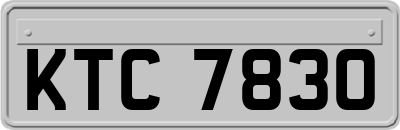 KTC 7830